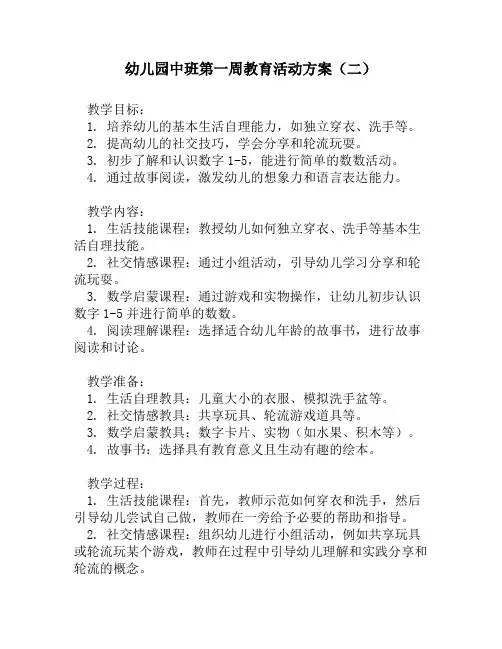 幼儿园中班第一周教育活动方案（二）

教学目标：
1. 培养幼儿的基本生活自理能力，如独立穿衣、洗手等。
2. 提高幼儿的社交技巧，学会分享和轮流玩耍。
3. 初步了解和认识数字 1-5，能进行简单的数数活动。
4. 通过故事阅读，激发幼儿的想象力和语言表达能力。

教学内容：
1. 生活技能课程：教授幼儿如何独立穿衣、洗手等基本生活自理技能。
2. 社交情感课程：通过小组活动，引导幼儿学习分享和轮流玩耍。
3. 数学启蒙课程：通过游戏和实物操作，让幼儿初步认识数字 1-5 并进行简单的数数。
4. 阅读理解课程：选择适合幼儿年龄的故事书，进行故事阅读和讨论。

教学准备：
1. 生活自理教具：儿童大小的衣服、模拟洗手盆等。
2. 社交情感教具：共享玩具、轮流游戏道具等。
3. 数学启蒙教具：数字卡片、实物（如水果、积木等）。
4. 故事书：选择具有教育意义且生动有趣的绘本。

教学过程：
1. 生活技能课程：首先，教师示范如何穿衣和洗手，然后引导幼儿尝试自己做，教师在一旁给予必要的帮助和指导。
2. 社交情感课程：组织幼儿进行小组活动，例如共享玩具或轮流玩某个游戏，教师在过程中引导幼儿理解和实践分享和轮流的概念。